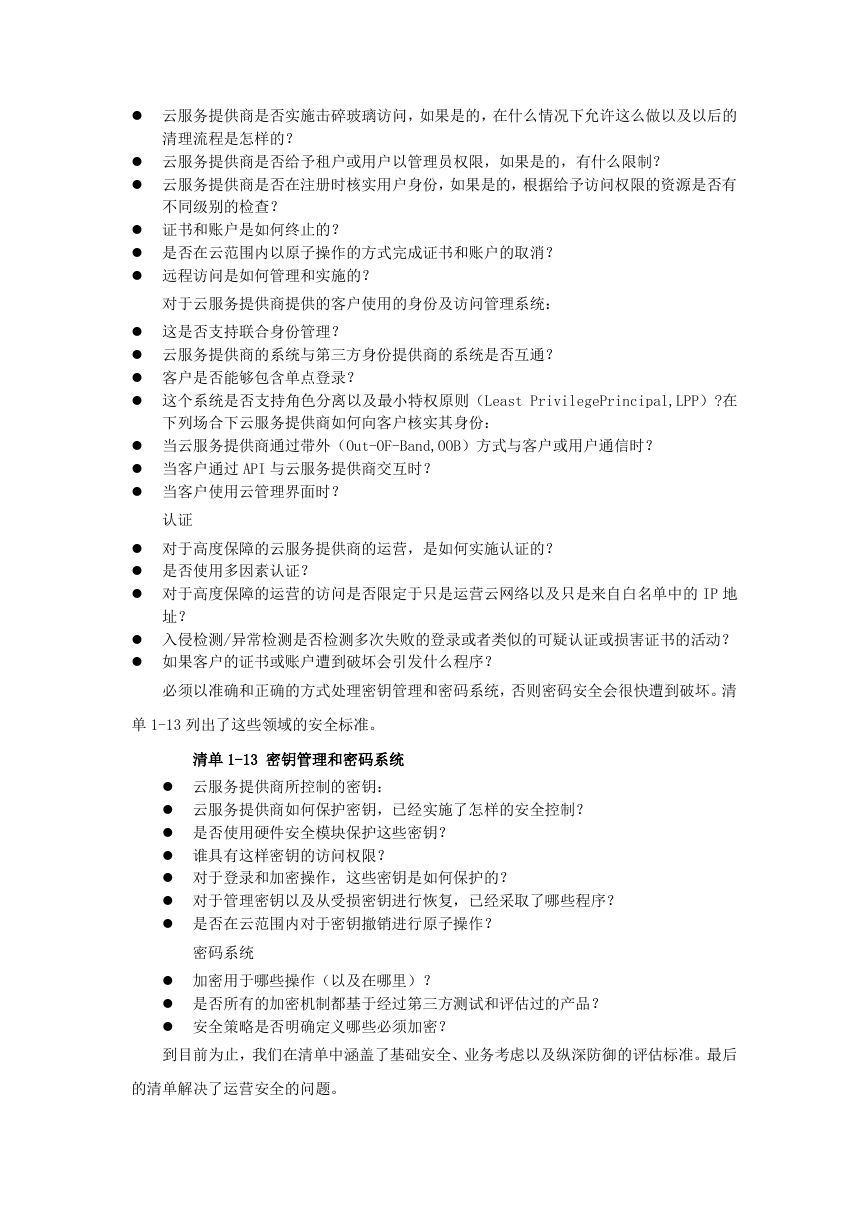 ● 云服务提供商是否实施击碎玻璃访问，如果是的，在什么情况下允许这么做以及以后的清理流程是怎样的？
● 云服务提供商是否给予租户或用户以管理员权限，如果是的，有什么限制？
● 云服务提供商是否在注册时核实用户身份，如果是的，根据给予访问权限的资源是否有不同级别的检查？
● 证书和账户是如何终止的？
● 是否在云范围内以原子操作的方式完成证书和账户的取消？
● 远程访问是如何管理和实施的？

对于云服务提供商提供的客户使用的身份及访问管理系统：

● 这是否支持联合身份管理？
● 云服务提供商的系统与第三方身份提供商的系统是否互通？
● 客户是否能够包含单点登录？
● 这个系统是否支持角色分离以及最小特权原则（Least PrivilegePrincipal,LPP）?在下列场合下云服务提供商如何向客户核实其身份：
● 当云服务提供商通过带外（Out-OF-Band,OOB）方式与客户或用户通信时？
● 当客户通过 API 与云服务提供商交互时？
● 当客户使用云管理界面时？

认证

● 对于高度保障的云服务提供商的运营，是如何实施认证的？
● 是否使用多因素认证？
● 对于高度保障的运营的访问是否限定于只是运营云网络以及只是来自白名单中的 IP 地址？
● 入侵检测/异常检测是否检测多次失败的登录或者类似的可疑认证或损害证书的活动？
● 如果客户的证书或账户遭到破坏会引发什么程序？

必须以准确和正确的方式处理密钥管理和密码系统，否则密码安全会很快遭到破坏。清单 1-13 列出了这些领域的安全标准。

清单 1-13 密钥管理和密码系统

● 云服务提供商所控制的密钥：
● 云服务提供商如何保护密钥，已经实施了怎样的安全控制？
● 是否使用硬件安全模块保护这些密钥？
● 谁具有这样密钥的访问权限？
● 对于登录和加密操作，这些密钥是如何保护的？
● 对于管理密钥以及从受损密钥进行恢复，已经采取了哪些程序？
● 是否在云范围内对于密钥撤销进行原子操作？

密码系统

● 加密用于哪些操作（以及在哪里）？
● 是否所有的加密机制都基于经过第三方测试和评估过的产品？
● 安全策略是否明确定义哪些必须加密？

到目前为止，我们在清单中涵盖了基础安全、业务考虑以及纵深防御的评估标准。最后的清单解决了运营安全的问题。